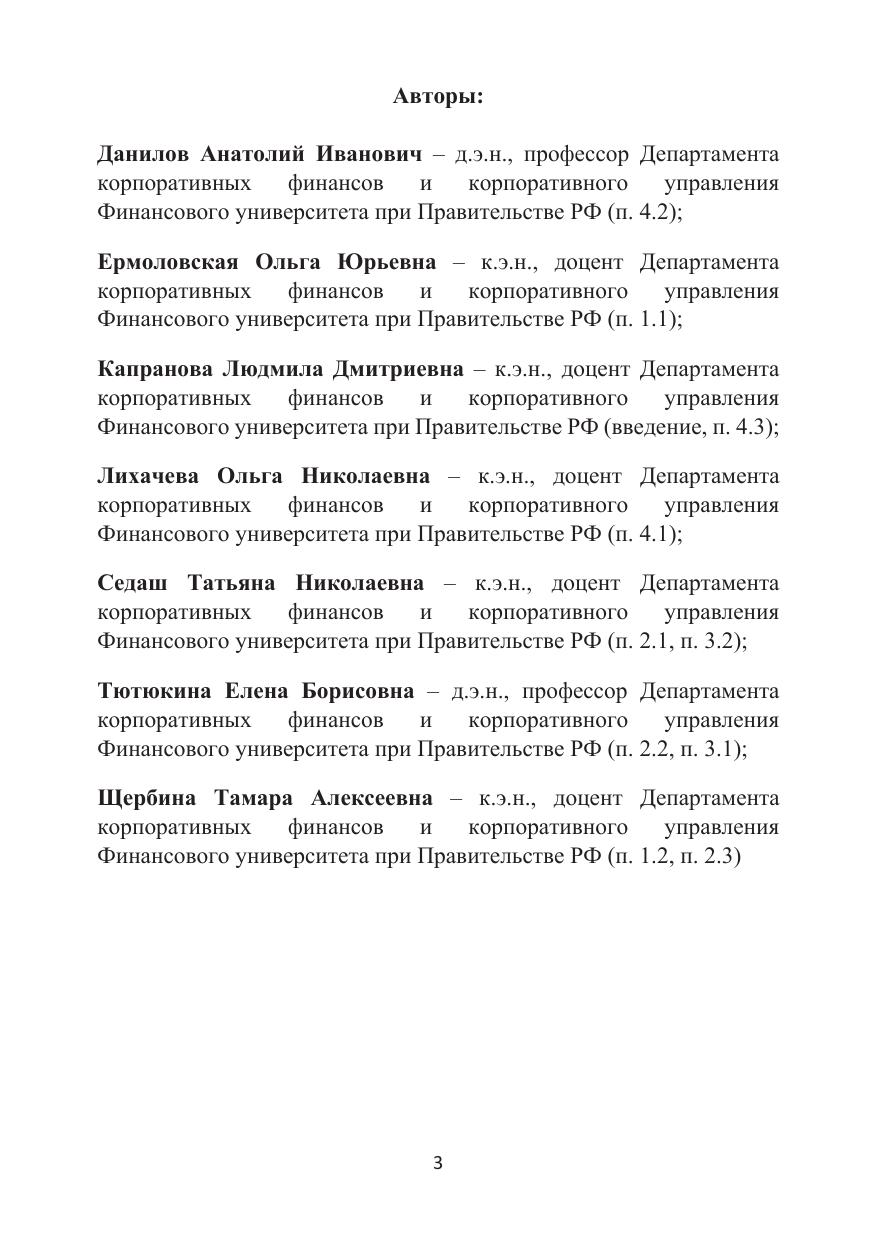 Авторы:

Данилов Анатолий Иванович – д.э.н., профессор Департамента корпоративных финансов и корпоративного управления Финансового университета при Правительстве РФ (п. 4.2);

Ермоловская Ольга Юрьевна – к.э.н., доцент Департамента корпоративных финансов и корпоративного управления Финансового университета при Правительстве РФ (п. 1.1);

Капранова Людмила Дмитриевна – к.э.н., доцент Департамента корпоративных финансов и корпоративного управления Финансового университета при Правительстве РФ (введение, п. 4.3);

Лихачева Ольга Николаевна – к.э.н., доцент Департамента корпоративных финансов и корпоративного управления Финансового университета при Правительстве РФ (п. 4.1);

Седаш Татьяна Николаевна – к.э.н., доцент Департамента корпоративных финансов и корпоративного управления Финансового университета при Правительстве РФ (п. 2.1, п. 3.2);

Тютюкина Елена Борисовна – д.э.н., профессор Департамента корпоративных финансов и корпоративного управления Финансового университета при Правительстве РФ (п. 2.2, п. 3.1);

Щербина Тамара Алексеевна – к.э.н., доцент Департамента корпоративных финансов и корпоративного управления Финансового университета при Правительстве РФ (п. 1.2, п. 2.3)

3